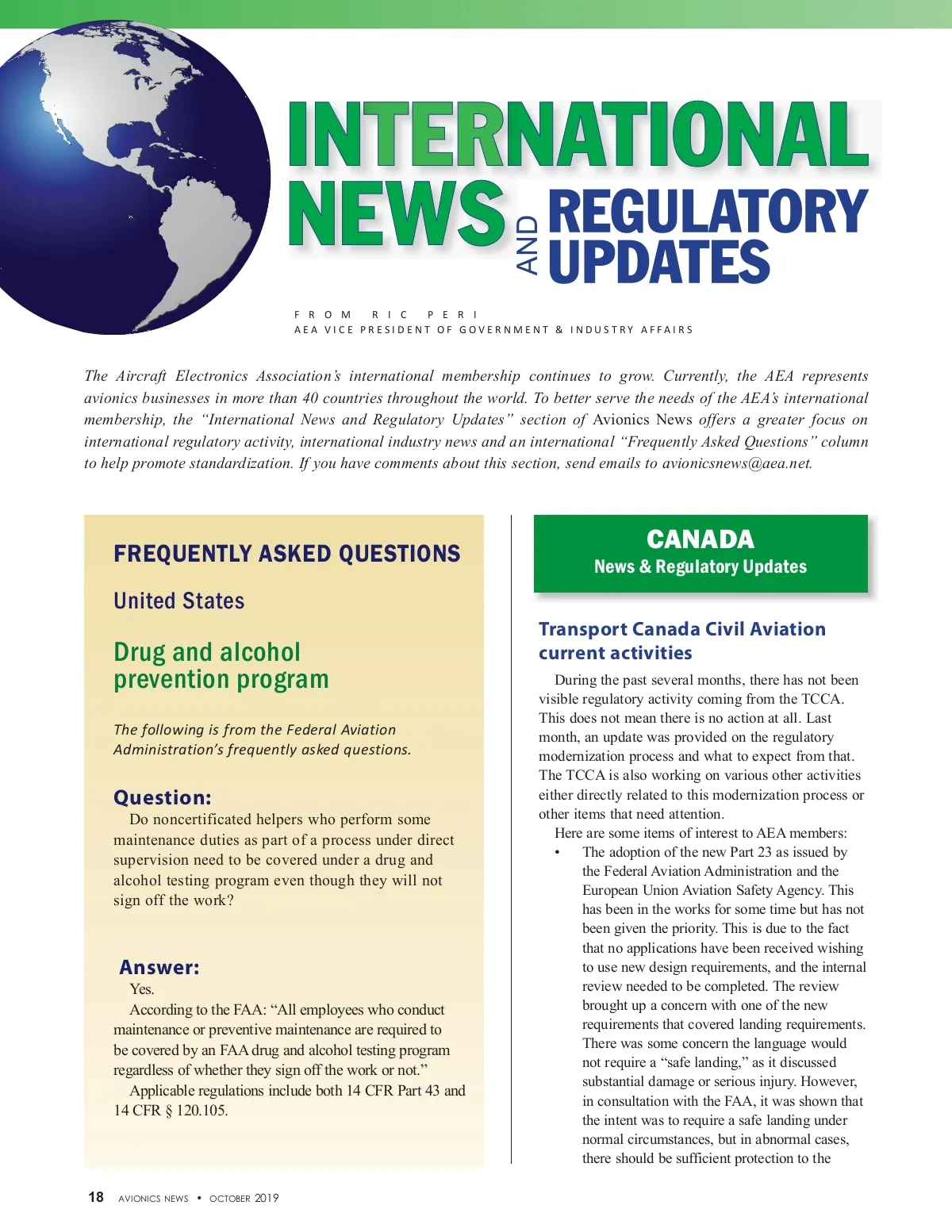 INTERNATIONAL NEWS AND REGULATORY UPDATES

FROM RIC PERI
AEA VICE PRESIDENT OF GOVERNMENT & INDUSTRY AFFAIRS

The Aircraft Electronics Association's international membership continues to grow. Currently, the AEA represents avionics businesses in more than 40 countries throughout the world. To better serve the needs of the AEA's international membership, the "International News and Regulatory Updates" section of Avionics News offers a greater focus on international regulatory activity, international industry news and an international "Frequently Asked Questions" column to help promote standardization. If you have comments about this section, send emails to avionicsnews@aea.net.

FREQUENTLY ASKED QUESTIONS

United States

Drug and alcohol prevention program

The following is from the Federal Aviation Administration's frequently asked questions.

Question:
Do noncertificated helpers who perform some maintenance duties as part of a process under direct supervision need to be covered under a drug and alcohol testing program even though they will not sign off the work?

Answer:
Yes.
According to the FAA: "All employees who conduct maintenance or preventive maintenance are required to be covered by an FAA drug and alcohol testing program regardless of whether they sign off the work or not."
Applicable regulations include both 14 CFR Part 43 and 14 CFR § 120.105.

CANADA
News & Regulatory Updates

Transport Canada Civil Aviation current activities

During the past several months, there has not been visible regulatory activity coming from the TCCA. This does not mean there is no action at all. Last month, an update was provided on the regulatory modernization process and what to expect from that. The TCCA is also working on various other activities either directly related to this modernization process or other items that need attention.
Here are some items of interest to AEA members:
• The adoption of the new Part 23 as issued by the Federal Aviation Administration and the European Union Aviation Safety Agency. This has been in the works for some time but has not been given the priority. This is due to the fact that no applications have been received wishing to use new design requirements, and the internal review needed to be completed. The review brought up a concern with one of the new requirements that covered landing requirements. There was some concern the language would not require a "safe landing," as it discussed substantial damage or serious injury. However, in consultation with the FAA, it was shown that the intent was to require a safe landing under normal circumstances, but in abnormal cases, there should be sufficient protection to the

18 AVIONICS NEWS • OCTOBER 2019